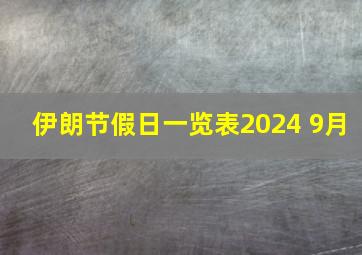 伊朗节假日一览表2024 9月